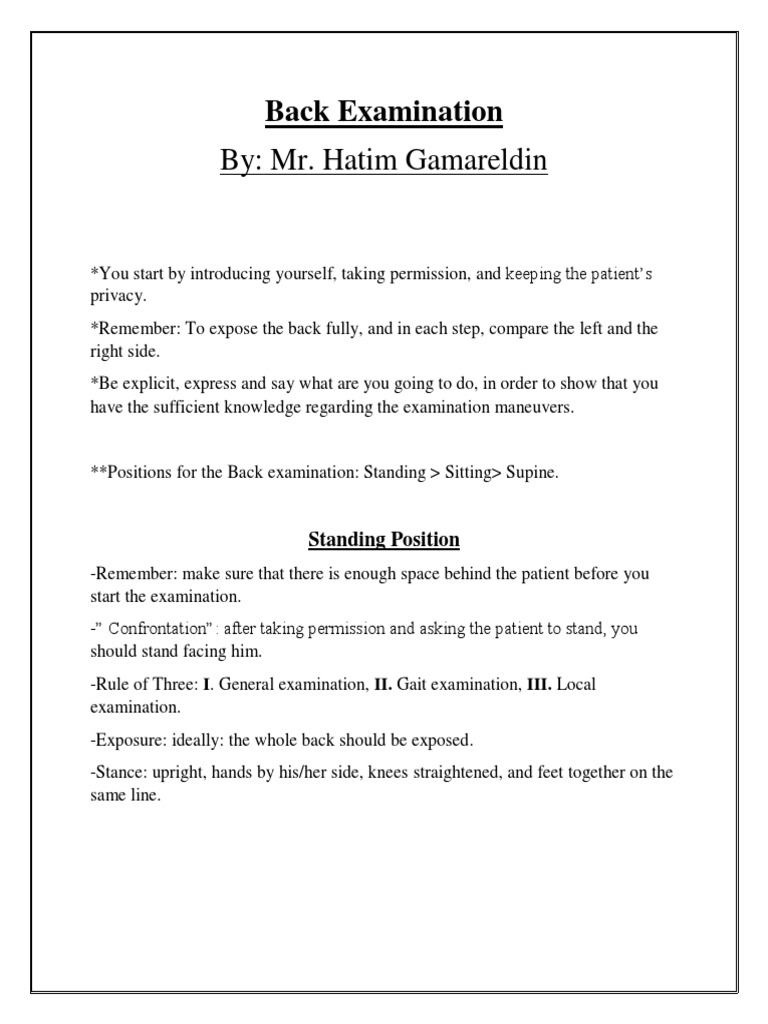 Back Examination

By: Mr. Hatim Gamareldin

*You start by introducing yourself, taking permission, and keeping the patient's privacy.

*Remember: To expose the back fully, and in each step, compare the left and the right side.

*Be explicit, express and say what are you going to do, in order to show that you have the sufficient knowledge regarding the examination maneuvers.

**Positions for the Back examination: Standing > Sitting> Supine.

Standing Position

-Remember: make sure that there is enough space behind the patient before you start the examination.

-" Confrontation" : after taking permission and asking the patient to stand, you should stand facing him.

-Rule of Three: I. General examination, II. Gait examination, III. Local examination.

-Exposure: ideally: the whole back should be exposed.

-Stance: upright, hands by his/her side, knees straightened, and feet together on the same line.